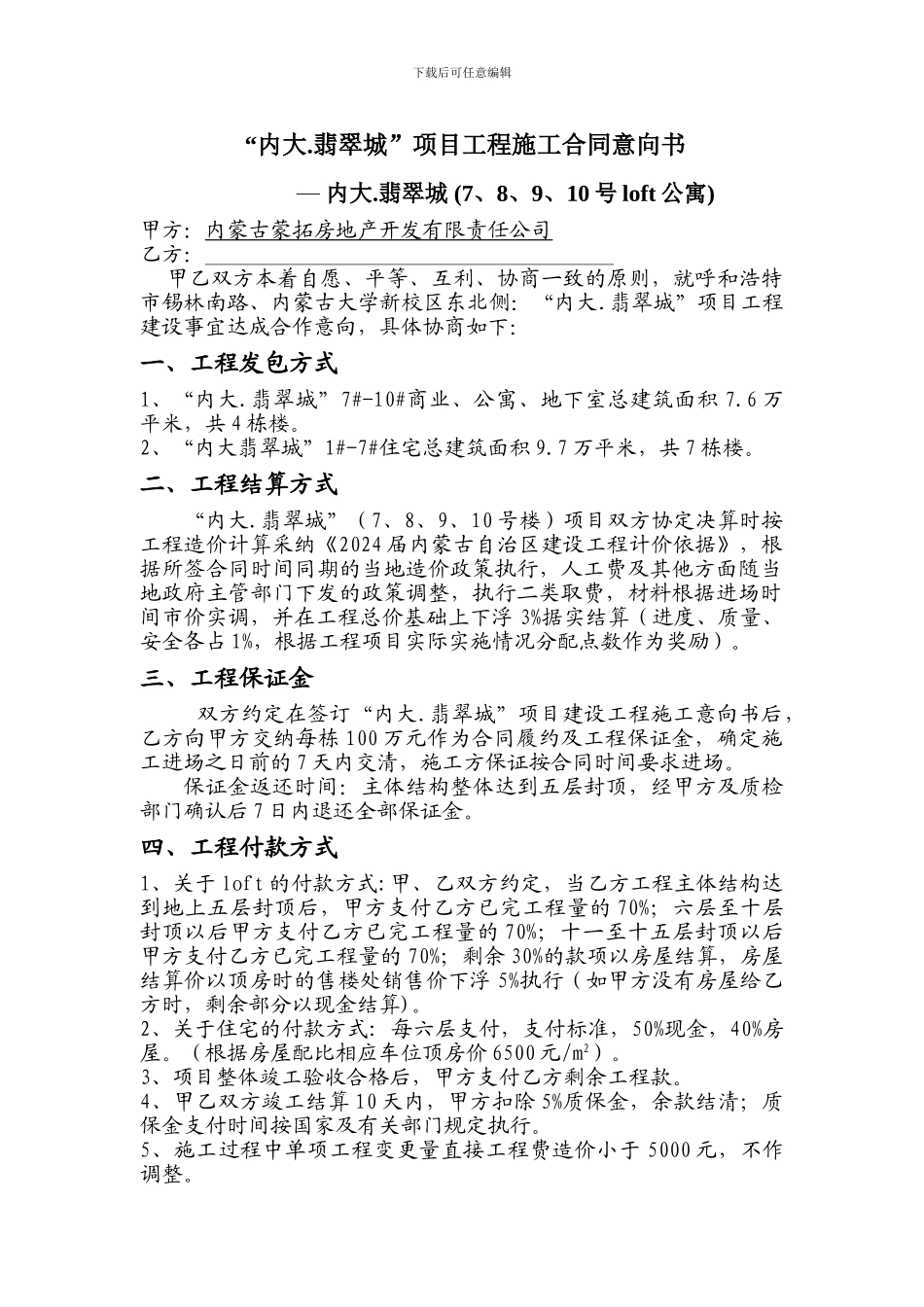 下载后可任意编辑

“内大.翡翠城”项目工程施工合同意向书

— 内大.翡翠城 (7、8、9、10 号 loft 公寓)

甲方：内蒙古蒙拓房地产开发有限责任公司
乙方：

甲乙双方本着自愿、平等、互利、协商一致的原则，就呼和浩特市锡林南路、内蒙古大学新校区东北侧：“内大.翡翠城”项目工程建设事宜达成合作意向，具体协商如下：

一、工程发包方式

1、“内大.翡翠城”7#-10#商业、公寓、地下室总建筑面积 7.6 万平米，共 4 栋楼。
2、“内大翡翠城”1#-7#住宅总建筑面积 9.7 万平米，共 7 栋楼。

二、工程结算方式

“内大.翡翠城”（7、8、9、10 号楼）项目双方协定决算时按工程造价计算采纳《2024 届内蒙古自治区建设工程计价依据》，根据所签合同时间同期的当地造价政策执行，人工费及其他方面随当地政府主管部门下发的政策调整，执行二类取费，材料根据进场时间市价实调，并在工程总价基础上下浮 3%据实结算（进度、质量、安全各占 1%，根据工程项目实际实施情况分配点数作为奖励）。

三、工程保证金

双方约定在签订“内大.翡翠城”项目建设工程施工意向书后，乙方向甲方交纳每栋 100 万元作为合同履约及工程保证金，确定施工进场之日前的 7 天内交清，施工方保证按合同时间要求进场。
保证金返还时间：主体结构整体达到五层封顶，经甲方及质检部门确认后 7 日内退还全部保证金。

四、工程付款方式

1、关于 loft 的付款方式：甲、乙双方约定，当乙方工程主体结构达到地上五层封顶后，甲方支付乙方已完工程量的 70%；六层至十层封顶以后甲方支付乙方已完工程量的 70%；十一至十五层封顶以后甲方支付乙方已完工程量的 70%；剩余 30%的款项以房屋结算，房屋结算价以顶房时的售楼处销售价下浮 5%执行（如甲方没有房屋给乙方时，剩余部分以现金结算）。
2、关于住宅的付款方式：每六层支付，支付标准，50%现金，40%房屋。（根据房屋配比相应车位顶房价 6500 元/㎡）。
3、项目整体竣工验收合格后，甲方支付乙方剩余工程款。
4、甲乙双方竣工结算 10 天内，甲方扣除 5%质保金，余款结清；质保金支付时间按国家及有关部门规定执行。
5、施工过程中单项工程变更量直接工程费造价小于 5000 元，不作调整。